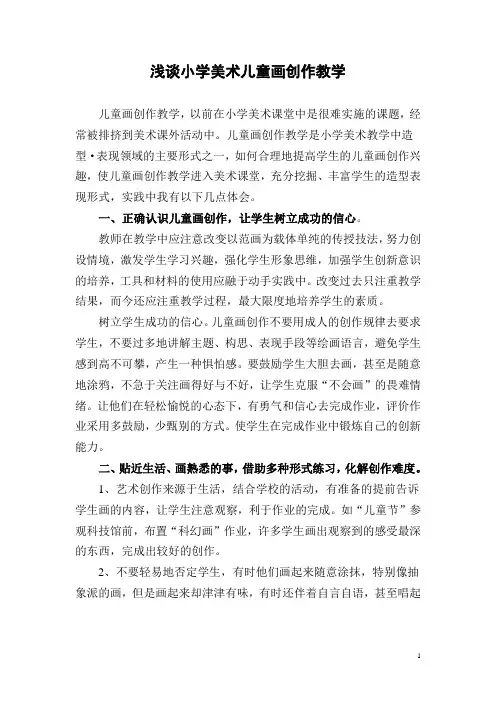 浅谈小学美术儿童画创作教学

儿童画创作教学，以前在小学美术课堂中是很难实施的课题，经常被排挤到美术课外活动中。儿童画创作教学是小学美术教学中造型·表现领域的主要形式之一，如何合理地提高学生的儿童画创作兴趣，使儿童画创作教学进入美术课堂，充分挖掘、丰富学生的造型表现形式，实践中我有以下几点体会。

一、正确认识儿童画创作，让学生树立成功的信心。

教师在教学中应注意改变以范画为载体单纯的传授技法，努力创设情境，激发学生学习兴趣，强化学生形象思维，加强学生创新意识的培养，工具和材料的使用应融于动手实践中。改变过去只注重教学结果，而今还应注重教学过程，最大限度地培养学生的素质。

树立学生成功的信心。儿童画创作不要用成人的创作规律去要求学生，不要过多地讲解主题、构思、表现手段等绘画语言，避免学生感到高不可攀，产生一种惧怕感。要鼓励学生大胆去画，甚至是随意地涂鸦，不急于关注画得好与不好，让学生克服“不会画”的畏难情绪。让他们在轻松愉悦的心态下，有勇气和信心去完成作业，评价作业采用多鼓励，少甄别的方式。使学生在完成作业中锻炼自己的创新能力。

二、贴近生活、画熟悉的事，借助多种形式练习，化解创作难度。

1、艺术创作来源于生活，结合学校的活动，有准备的提前告诉学生画的内容，让学生注意观察，利于作业的完成。如“儿童节”参观科技馆前，布置“科幻画”作业，许多学生画出观察到的感受最深的东西，完成出较好的创作。

2、不要轻易地否定学生，有时他们画起来随意涂抹，特别像抽象派的画，但是画起来却津津有味，有时还伴着自言自语，甚至唱起

1